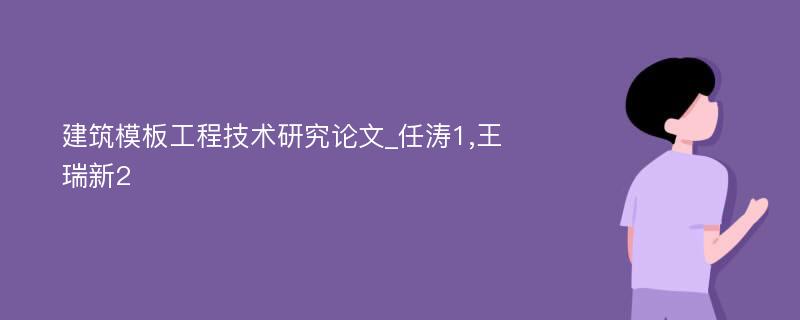 建筑模板工程技术研究论文_任涛1,王瑞新2